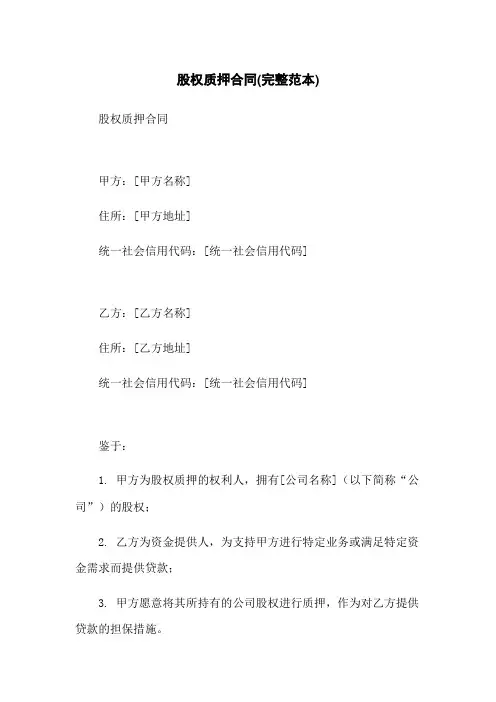 股权质押合同(完整范本)

股权质押合同

甲方：[甲方名称]

住所：[甲方地址]

统一社会信用代码：[统一社会信用代码]

乙方：[乙方名称]

住所：[乙方地址]

统一社会信用代码：[统一社会信用代码]

鉴于：

1. 甲方为股权质押的权利人，拥有[公司名称]（以下简称“公司”）的股权；

2. 乙方为资金提供人，为支持甲方进行特定业务或满足特定资金需求而提供贷款；

3. 甲方愿意将其所持有的公司股权进行质押，作为对乙方提供贷款的担保措施。